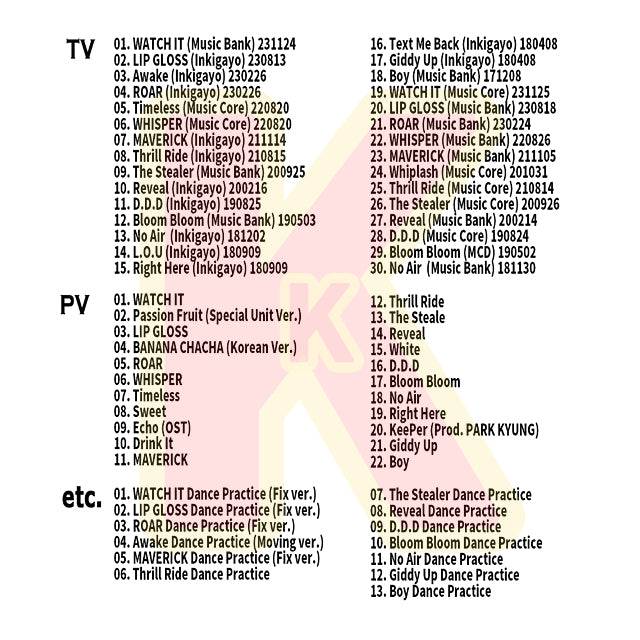 TV

01. WATCH IT (Music Bank) 231124
02. LIP GLOSS (Inkigayo) 230813
03. Awake (Inkigayo) 230226
04. ROAR (Inkigayo) 230226
05. Timeless (Music Core) 220820
06. WHISPER (Music Core) 220820
07. MAVERICK (Inkigayo) 211114
08. Thrill Ride (Inkigayo) 210815
09. The Stealer (Music Bank) 200925
10. Reveal (Inkigayo) 200216
11. D.D.D (Inkigayo) 190825
12. Bloom Bloom (Music Bank) 190503
13. No Air (Inkigayo) 181202
14. L.O.U (Inkigayo) 180909
15. Right Here (Inkigayo) 180909

16. Text Me Back (Inkigayo) 180408
17. Giddy Up (Inkigayo) 180408
18. Boy (Music Bank) 171208
19. WATCH IT (Music Core) 231125
20. LIP GLOSS (Music Bank) 230818
21. ROAR (Music Bank) 230224
22. WHISPER (Music Bank) 220826
23. MAVERICK (Music Bank) 211105
24. Whiplash (Music Core) 201031
25. Thrill Ride (Music Core) 210814
26. The Stealer (Music Core) 200926
27. Reveal (Music Bank) 200214
28. D.D.D (Music Core) 190824
29. Bloom Bloom (MCD) 190502
30. No Air (Music Bank) 181130

PV

01. WATCH IT
02. Passion Fruit (Special Unit Ver.)
03. LIP GLOSS
04. BANANA CHACHA (Korean Ver.)
05. ROAR
06. WHISPER
07. Timeless
08. Sweet
09. Echo (OST)
10. Drink It
11. MAVERICK

12. Thrill Ride
13. The Steale
14. Reveal
15. White
16. D.D.D
17. Bloom Bloom
18. No Air
19. Right Here
20. KeePer (Prod. PARK KYUNG)
21. Giddy Up
22. Boy

etc.

01. WATCH IT Dance Practice (Fix ver.)
02. LIP GLOSS Dance Practice (Fix ver.)
03. ROAR Dance Practice (Fix ver.)
04. Awake Dance Practice (Moving ver.)
05. MAVERICK Dance Practice (Fix ver.)
06. Thrill Ride Dance Practice

07. The Stealer Dance Practice
08. Reveal Dance Practice
09. D.D.D Dance Practice
10. Bloom Bloom Dance Practice
11. No Air Dance Practice
12. Giddy Up Dance Practice
13. Boy Dance Practice

K